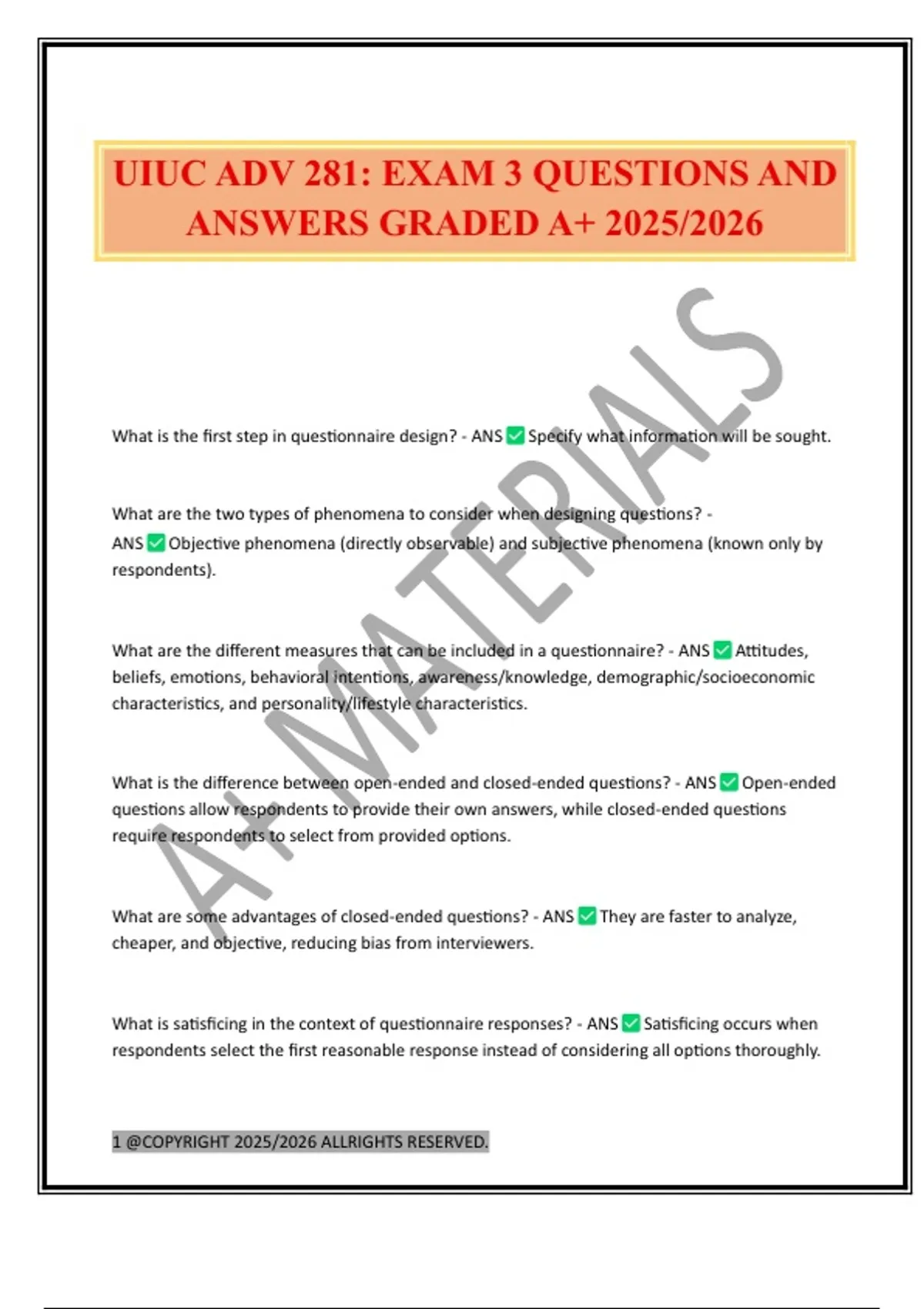 UIUC ADV 281: EXAM 3 QUESTIONS AND ANSWERS GRADED A+ 2025/2026

A+ MATERIALS

What is the first step in questionnaire design? - ANS ✅ Specify what information will be sought.

What are the two types of phenomena to consider when designing questions? - ANS ✅ Objective phenomena (directly observable) and subjective phenomena (known only by respondents).

What are the different measures that can be included in a questionnaire? - ANS ✅ Attitudes, beliefs, emotions, behavioral intentions, awareness/knowledge, demographic/socioeconomic characteristics, and personality/lifestyle characteristics.

What is the difference between open-ended and closed-ended questions? - ANS ✅ Open-ended questions allow respondents to provide their own answers, while closed-ended questions require respondents to select from provided options.

What are some advantages of closed-ended questions? - ANS ✅ They are faster to analyze, cheaper, and objective, reducing bias from interviewers.

What is satisficing in the context of questionnaire responses? - ANS ✅ Satisficing occurs when respondents select the first reasonable response instead of considering all options thoroughly.

1 @COPYRIGHT 2025/2026 ALLRIGHTS RESERVED.